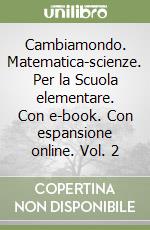 unilibro

Cambiamondo. Matematica-scienze. Per la Scuola elementare. Con e-book. Con espansione online. Vol. 2

COPERTINA NON DISPONIBILE